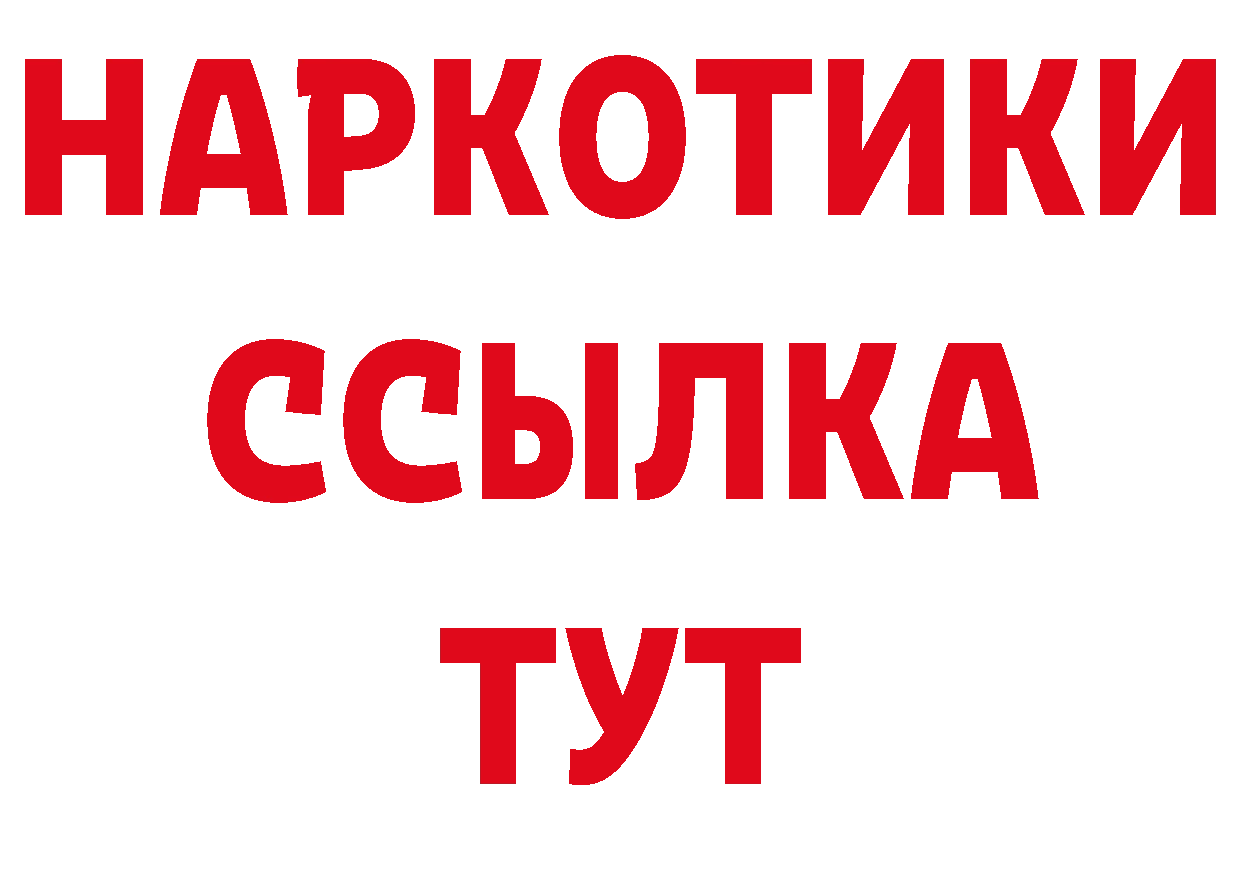 НАРКОТИКИ ССЫЛКА ТУТ